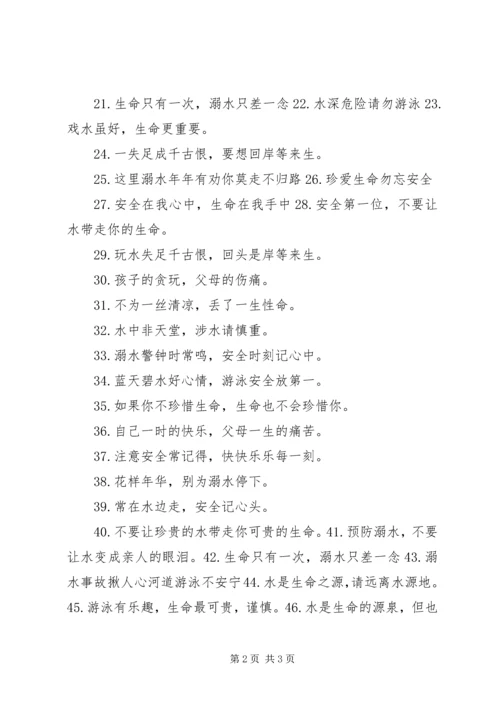 21. 生命只有一次，溺水只差一念 22. 水深危险请勿游泳 23. 戏水虽好，生命更重要。

24. 一失足成千古恨，要想回岸等来生。

25. 这里溺水年年有劝你莫走不归路 26. 珍爱生命勿忘安全

27. 安全在我心中，生命在我手中 28. 安全第一位，不要让水带走你的生命。

29. 玩水失足千古恨，回头是岸等来生。

30. 孩子的贪玩，父母的伤痛。

31. 不为一丝清凉，丢了一生性命。

32. 水中非天堂，涉水请慎重。

33. 溺水警钟时常鸣，安全时刻记心中。

34. 蓝天碧水好心情，游泳安全放第一。

35. 如果你不珍惜生命，生命也不会珍惜你。

36. 自己一时的快乐，父母一生的痛苦。

37. 注意安全常记得，快快乐乐每一刻。

38. 花样年华，别为溺水停下。

39. 常在水边走，安全记心头。

40. 不要让珍贵的水带走你可贵的生命。41. 预防溺水，不要让水变成亲人的眼泪。42. 生命只有一次，溺水只差一念 43. 溺水事故揪人心河道游泳不安宁 44. 水是生命之源，请远离水源地。45. 游泳有乐趣，生命最可贵，谨慎。46. 水是生命的源泉，但也

第 2 页 共 3 页